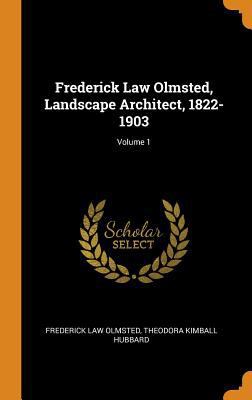 Frederick Law Olmsted, Landscape Architect, 1822-1903

Volume 1

Scholar SELECT

FREDERICK LAW OLMSTED, THEODORA KIMBALL HUBBARD